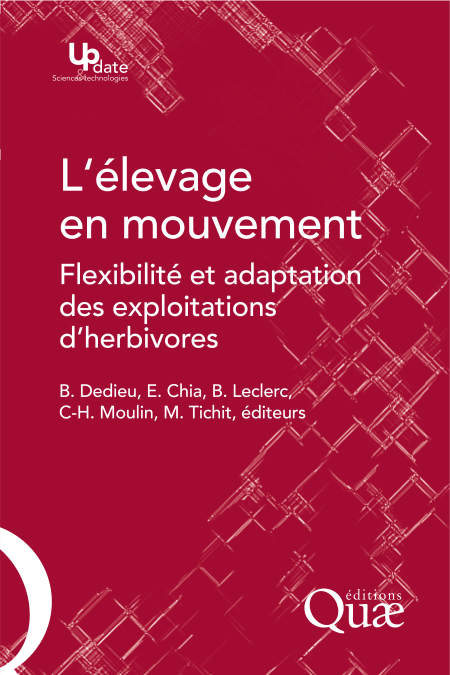 Update
Sciences & technologies

L'élevage en mouvement

Flexibilité et adaptation des exploitations d'herbivores

B. Dedieu, E. Chia, B. Leclerc, C-H. Moulin, M. Tichit, éditeurs

éditions
Quæ